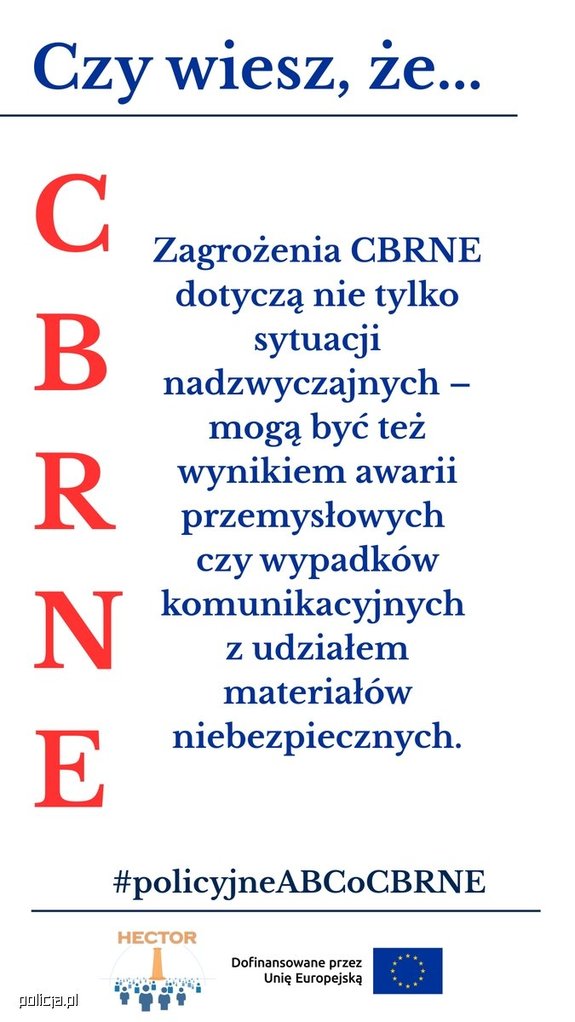 Czy wiesz, że...

C
B
R
N
E

Zagrożenia CBRNE dotyczą nie tylko sytuacji nadzwyczajnych – mogą być też wynikiem awarii przemysłowych czy wypadków komunikacyjnych z udziałem materiałów niebezpiecznych.

#policyjneABCoCBRNE

HECTOR

Dofinansowane przez Unię Europejską

policja.pl